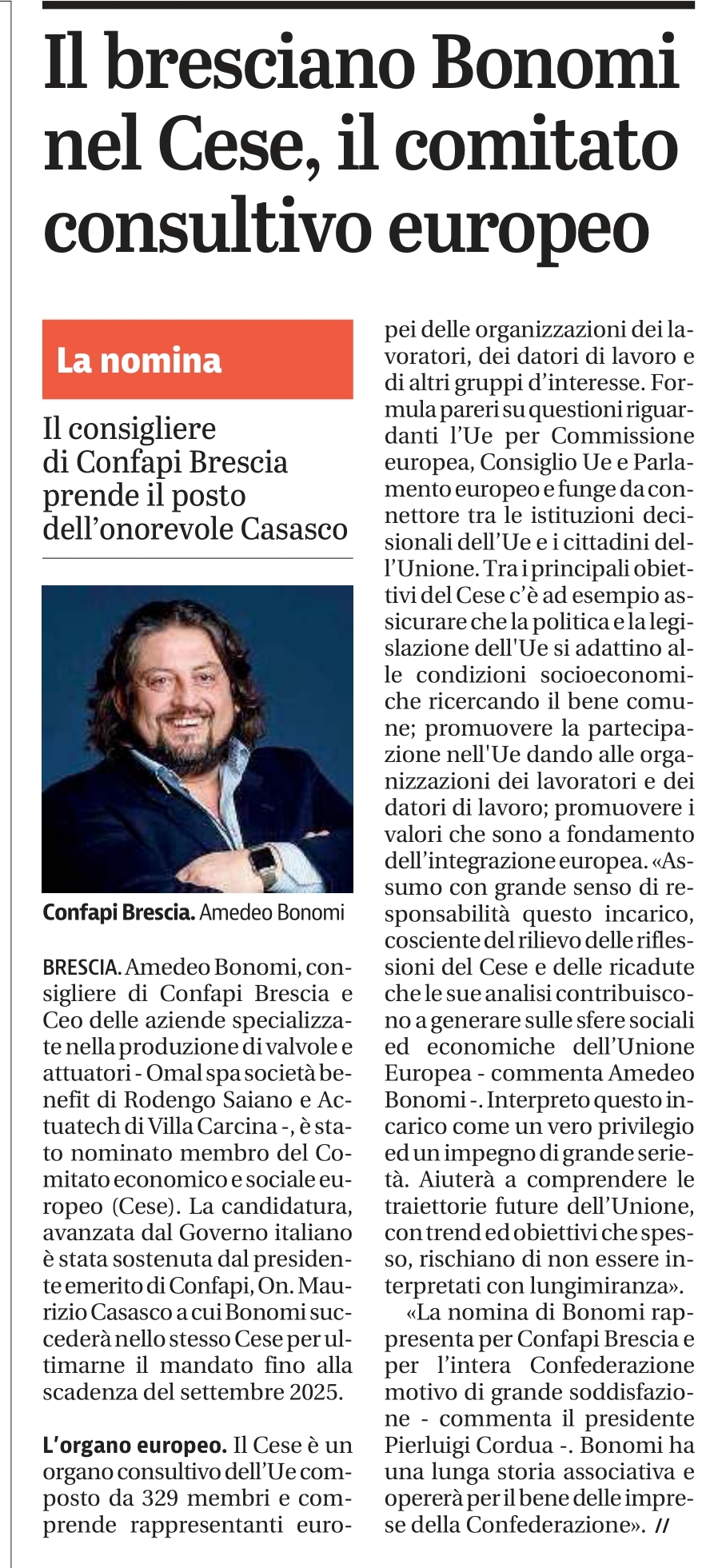 Il bresciano Bonomi nel Cese, il comitato consultivo europeo

La nomina

Il consigliere di Confapi Brescia prende il posto dell'onorevole Casasco

Confapi Brescia. Amedeo Bonomi

BRESCIA. Amedeo Bonomi, consigliere di Confapi Brescia e Ceo delle aziende specializzate nella produzione di valvole e attuatori - Omal spa società benefit di Rodengo Saiano e Actuatech di Villa Carcina -, è stato nominato membro del Comitato economico e sociale europeo (Cese). La candidatura, avanzata dal Governo italiano è stata sostenuta dal presidente emerito di Confapi, On. Maurizio Casasco a cui Bonomi succederà nello stesso Cese per ultimarne il mandato fino alla scadenza del settembre 2025.

L'organo europeo. Il Cese è un organo consultivo dell'Ue composto da 329 membri e comprende rappresentanti europei delle organizzazioni dei lavoratori, dei datori di lavoro e di altri gruppi d'interesse. Formula pareri su questioni riguardanti l'Ue per Commissione europea, Consiglio Ue e Parlamento europeo e funge da connettore tra le istituzioni decisionali dell'Ue e i cittadini dell'Unione. Tra i principali obiettivi del Cese c'è ad esempio assicurare che la politica e la legislazione dell'Ue si adattino alle condizioni socioeconomiche ricercando il bene comune; promuovere la partecipazione nell'Ue dando alle organizzazioni dei lavoratori e dei datori di lavoro; promuovere i valori che sono a fondamento dell'integrazione europea. «Assumo con grande senso di responsabilità questo incarico, cosciente del rilievo delle riflessioni del Cese e delle ricadute che le sue analisi contribuiscono a generare sulle sfere sociali ed economiche dell'Unione Europea - commenta Amedeo Bonomi -. Interpreto questo incarico come un vero privilegio ed un impegno di grande serietà. Aiuterà a comprendere le traiettorie future dell'Unione, con trend ed obiettivi che spesso, rischiano di non essere interpretati con lungimiranza».

«La nomina di Bonomi rappresenta per Confapi Brescia e per l'intera Confederazione motivo di grande soddisfazione - commenta il presidente Pierluigi Cordua -. Bonomi ha una lunga storia associativa e opererà per il bene delle imprese della Confederazione». //